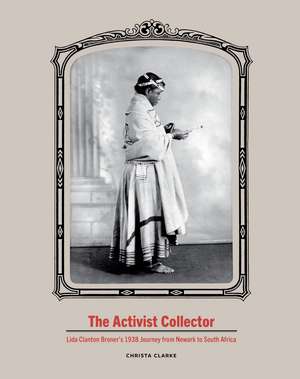 The Activist Collector

Lida Clanton Broner's 1938 Journey from Newark to South Africa

CHRISTA CLARKE